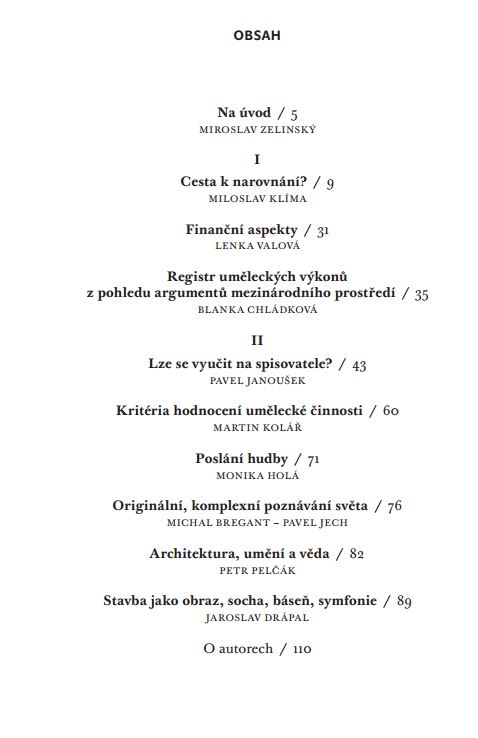 OBSAH

Na úvod / 5
MIROSLAV ZELINSKÝ

I

Cesta k narovnání? / 9
MILOSLAV KLÍMA

Finanční aspekty / 31
LENKA VALOVÁ

Registr uměleckých výkonů z pohledu argumentů mezinárodního prostředí / 35
BLANKA CHLÁDKOVÁ

II

Lze se vyučit na spisovatele? / 43
PAVEL JANOUŠEK

Kritéria hodnocení umělecké činnosti / 60
MARTIN KOLÁŘ

Poslání hudby / 71
MONIKA HOLÁ

Originální, komplexní poznávání světa / 76
MICHAL BREGANT – PAVEL JECH

Architektura, umění a věda / 82
PETR PELČÁK

Stavba jako obraz, socha, báseň, symfonie / 89
JAROSLAV DRÁPAL

O autorech / 110